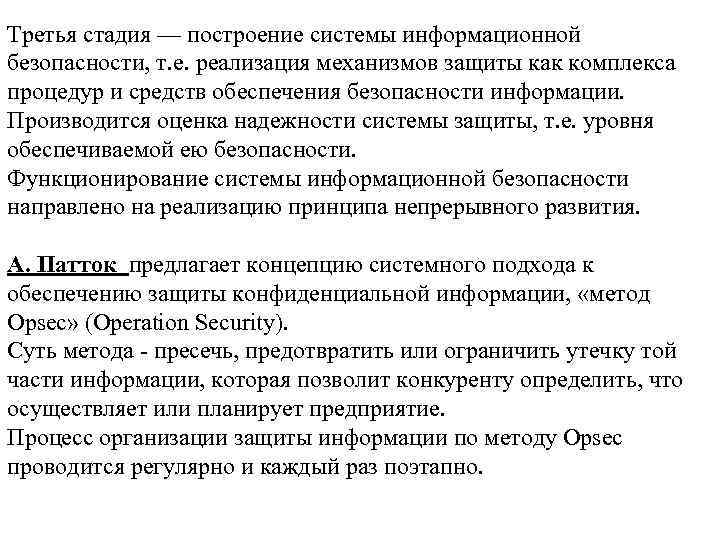 Третья стадия — построение системы информационной безопасности, т.е. реализация механизмов защиты как комплекса процедур и средств обеспечения безопасности информации.
Производится оценка надежности системы защиты, т.е. уровня обеспечиваемой ею безопасности.
Функционирование системы информационной безопасности направлено на реализацию принципа непрерывного развития.

А. Патток предлагает концепцию системного подхода к обеспечению защиты конфиденциальной информации, «метод Opsec» (Operation Security).
Суть метода - пресечь, предотвратить или ограничить утечку той части информации, которая позволит конкуренту определить, что осуществляет или планирует предприятие.
Процесс организации защиты информации по методу Opsec проводится регулярно и каждый раз поэтапно.